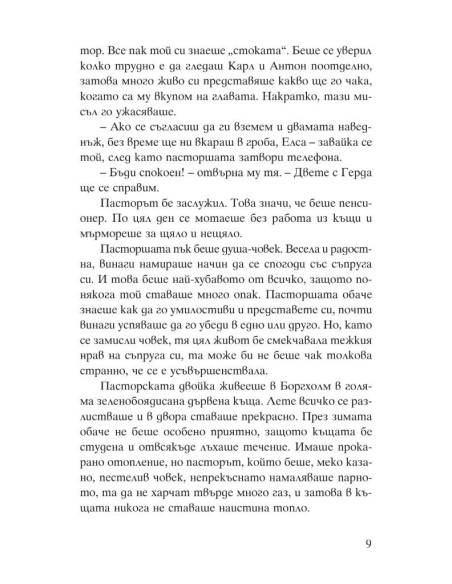 тор. Все пак той си знаеше „стоката“. Беше се уверил колко трудно е да гледаш Карл и Антон поотделно, затова много живо си представяше какво ще го чака, когато са му вкупом на главата. Накратко, тази мисъл го ужасяваше.

– Ако се съгласиш да ги вземем и двамата наведнъж, без време ще ни вкараш в гроба, Елса – завайка се той, след като пасторшата затвори телефона.

– Бъди спокоен! – отвърна му тя. – Двете с Герда ще се справим.

Пасторът бе заслужил. Това значи, че беше пенсионер. По цял ден се мотаеше без работа из къщи и мърмореше за щяло и нещяло.

Пасторшата пък беше душа-човек. Весела и радостна, винаги намираше начин да се спогоди със съпруга си. И това беше най-хубавото от всичко, защото понякога той ставаше много опак. Пасторшата обаче знаеше как да го умилостиви и представете си, почти винаги успяваше да го убеди в едно или друго. Но, като се замисли човек, тя цял живот бе смекчавала тежкия нрав на съпруга си, та може би не беше чак толкова странно, че се е усъвършенствала.

Пасторската двойка живееше в Боргхолм в голяма зеленобоядисана дървена къща. Лете всичко се разлистваше и в двора ставаше прекрасно. През зимата обаче не беше особено приятно, защото къщата бе студена и отвсякъде лъхаше течение. Имаше прокарано отопление, но пасторът, който беше, меко казано, пестелив човек, непрекъснато намаляваше парното, та да не харчат твърде много газ, и затова в къщата никога не ставаше наистина топло.

9